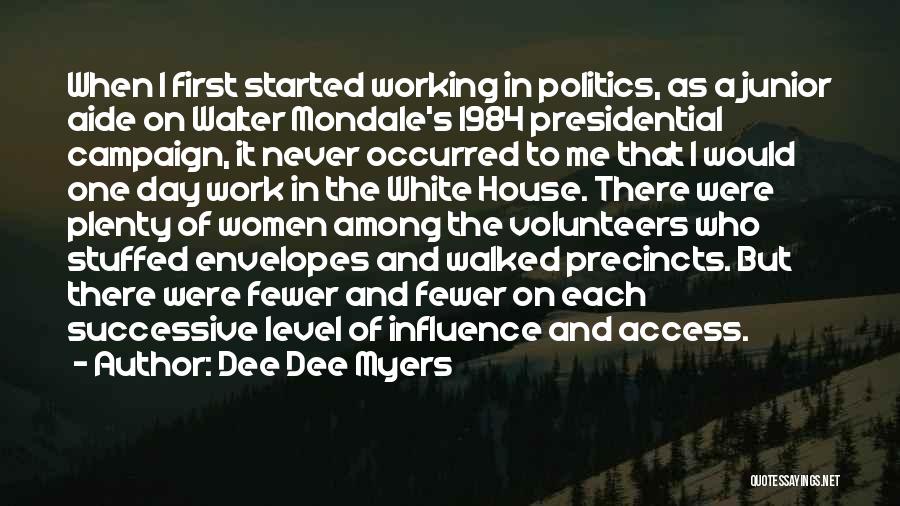 When I first started working in politics, as a junior aide on Walter Mondale's 1984 presidential campaign, it never occurred to me that I would one day work in the White House. There were plenty of women among the volunteers who stuffed envelopes and walked precincts. But there were fewer and fewer on each successive level of influence and access.
- Author: Dee Dee Myers

QUOTESSAYINGS.NET